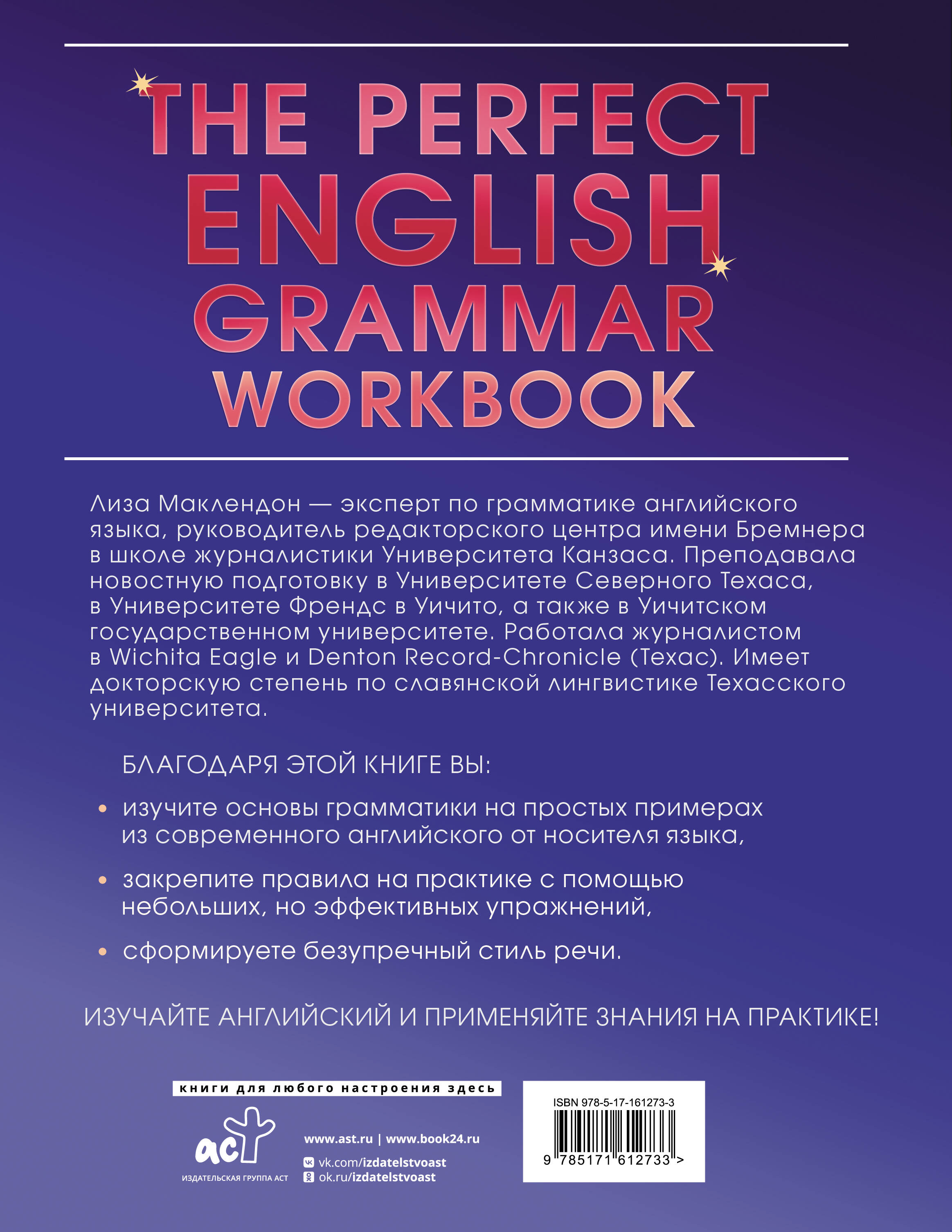 THE PERFECT ENGLISH GRAMMAR WORKBOOK

Лиза Маклендон — эксперт по грамматике английского языка, руководитель редакторского центра имени Бремнера в школе журналистики Университета Канзаса. Преподавала новостную подготовку в Университете Северного Техаса, в Университете Френдс в Уичито, а также в Уичитском государственном университете. Работала журналистом в Wichita Eagle и Denton Record-Chronicle (Техас). Имеет докторскую степень по славянской лингвистике Техасского университета.

БЛАГОДАРЯ ЭТОЙ КНИГЕ ВЫ:

• изучите основы грамматики на простых примерах из современного английского от носителя языка,

• закрепите правила на практике с помощью небольших, но эффективных упражнений,

• сформируете безупречный стиль речи.

ИЗУЧАЙТЕ АНГЛИЙСКИЙ И ПРИМЕНЯЙТЕ ЗНАНИЯ НА ПРАКТИКЕ!

книги для любого настроения здесь

аст
ИЗДАТЕЛЬСКАЯ ГРУППА АСТ

www.ast.ru | www.book24.ru
vk.com/izdatelstvoast
ok.ru/izdatelstvoast

ISBN 978-5-17-161273-3
9 785171 612733 >